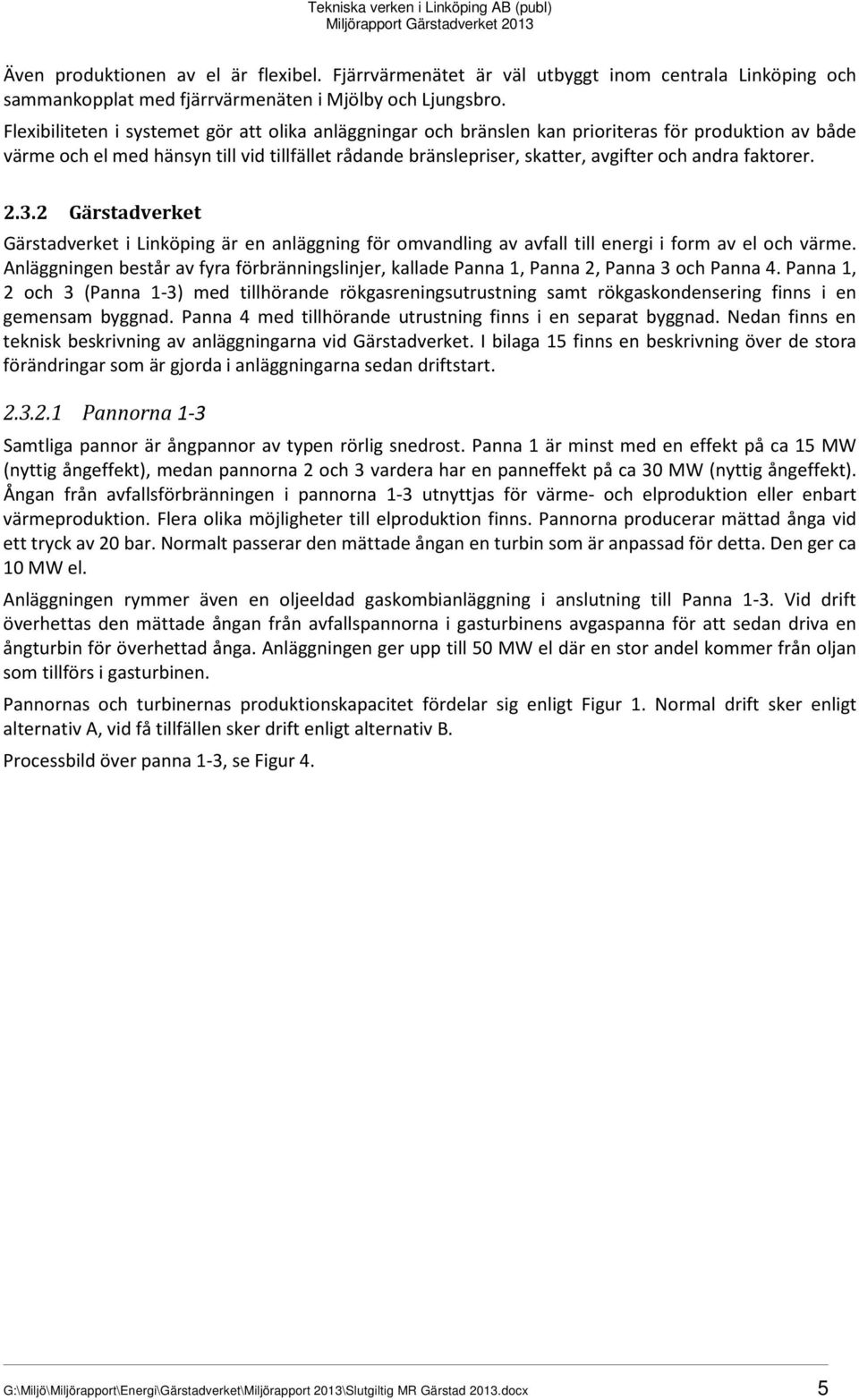 Tekniska verken i Linköping AB (publ)
Miljörapport Gärstadverket 2013

Även produktionen av el är flexibel. Fjärrvärmenätet är väl utbyggt inom centrala Linköping och sammankopplat med fjärrvärmenäten i Mjölby och Ljungsbro.
Flexibiliteten i systemet gör att olika anläggningar och bränslen kan prioriteras för produktion av både värme och el med hänsyn till vid tillfället rådande bränslepriser, skatter, avgifter och andra faktorer.

2.3.2 Gärstadverket

Gärstadverket i Linköping är en anläggning för omvandling av avfall till energi i form av el och värme. Anläggningen består av fyra förbränningslinjer, kallade Panna 1, Panna 2, Panna 3 och Panna 4. Panna 1, 2 och 3 (Panna 1-3) med tillhörande rökgasreningsutrustning samt rökgaskondensering finns i en gemensam byggnad. Panna 4 med tillhörande utrustning finns i en separat byggnad. Nedan finns en teknisk beskrivning av anläggningarna vid Gärstadverket. I bilaga 15 finns en beskrivning över de stora förändringar som är gjorda i anläggningarna sedan driftstart.

2.3.2.1 Pannorna 1-3

Samtliga pannor är ångpannor av typen rörlig snedrost. Panna 1 är minst med en effekt på ca 15 MW (nyttig ångeffekt), medan pannorna 2 och 3 vardera har en panneffekt på ca 30 MW (nyttig ångeffekt). Ångan från avfallsförbränningen i pannorna 1-3 utnyttjas för värme- och elproduktion eller enbart värmeproduktion. Flera olika möjligheter till elproduktion finns. Pannorna producerar mättad ånga vid ett tryck av 20 bar. Normalt passerar den mättade ångan en turbin som är anpassad för detta. Den ger ca 10 MW el.

Anläggningen rymmer även en oljeeldad gaskombianläggning i anslutning till Panna 1-3. Vid drift överhettas den mättade ångan från avfallspannorna i gasturbinens avgaspanna för att sedan driva en ångturbin för överhettad ånga. Anläggningen ger upp till 50 MW el där en stor andel kommer från oljan som tillförs i gasturbinen.

Pannornas och turbinernas produktionskapacitet fördelar sig enligt Figur 1. Normal drift sker enligt alternativ A, vid få tillfällen sker drift enligt alternativ B.

Processbild över panna 1-3, se Figur 4.

G:\Miljö\Miljörapport\Energi\Gärstadverket\Miljörapport 2013\Slutgiltig MR Gärstad 2013.docx 5